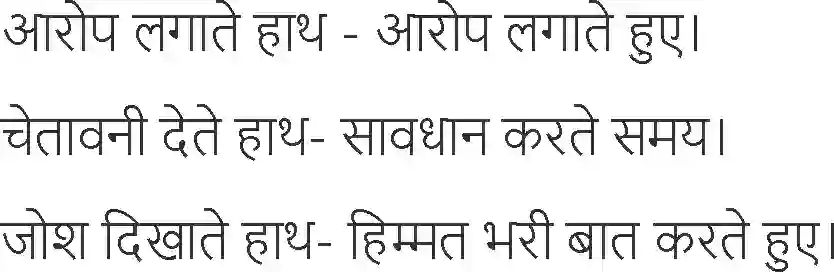 आरोप लगाते हाथ - आरोप लगाते हुए।

चेतावनी देते हाथ- सावधान करते समय।

जोश दिखाते हाथ- हिम्मत भरी बात करते हुए।